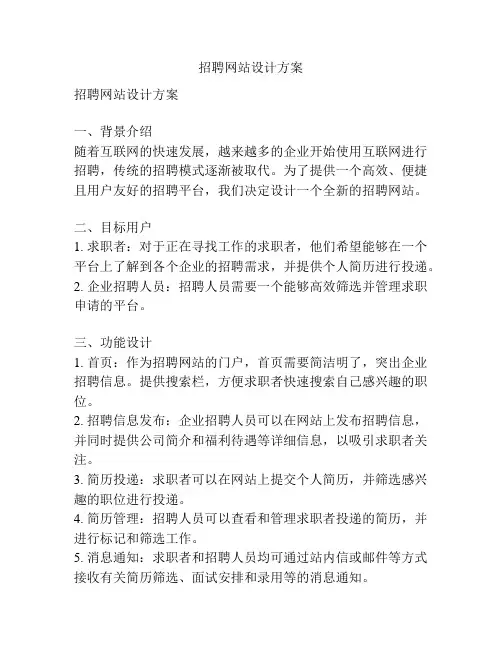 招聘网站设计方案

招聘网站设计方案

一、背景介绍
随着互联网的快速发展，越来越多的企业开始使用互联网进行招聘，传统的招聘模式逐渐被取代。为了提供一个高效、便捷且用户友好的招聘平台，我们决定设计一个全新的招聘网站。

二、目标用户
1. 求职者：对于正在寻找工作的求职者，他们希望能够在一个平台上了解到各个企业的招聘需求，并提供个人简历进行投递。
2. 企业招聘人员：招聘人员需要一个能够高效筛选并管理求职申请的平台。

三、功能设计
1. 首页：作为招聘网站的门户，首页需要简洁明了，突出企业招聘信息。提供搜索栏，方便求职者快速搜索自己感兴趣的职位。
2. 招聘信息发布：企业招聘人员可以在网站上发布招聘信息，并同时提供公司简介和福利待遇等详细信息，以吸引求职者关注。
3. 简历投递：求职者可以在网站上提交个人简历，并筛选感兴趣的职位进行投递。
4. 简历管理：招聘人员可以查看和管理求职者投递的简历，并进行标记和筛选工作。
5. 消息通知：求职者和招聘人员均可通过站内信或邮件等方式接收有关简历筛选、面试安排和录用等的消息通知。